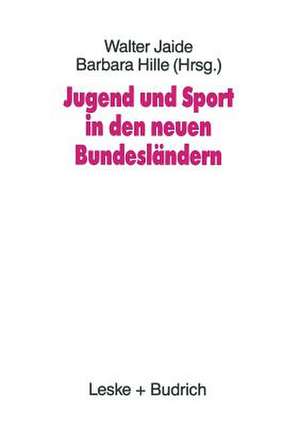 Walter Jaide
Barbara Hille (Hrsg.)

Jugend und Sport in den neuen Bundesländern

Leske + Budrich